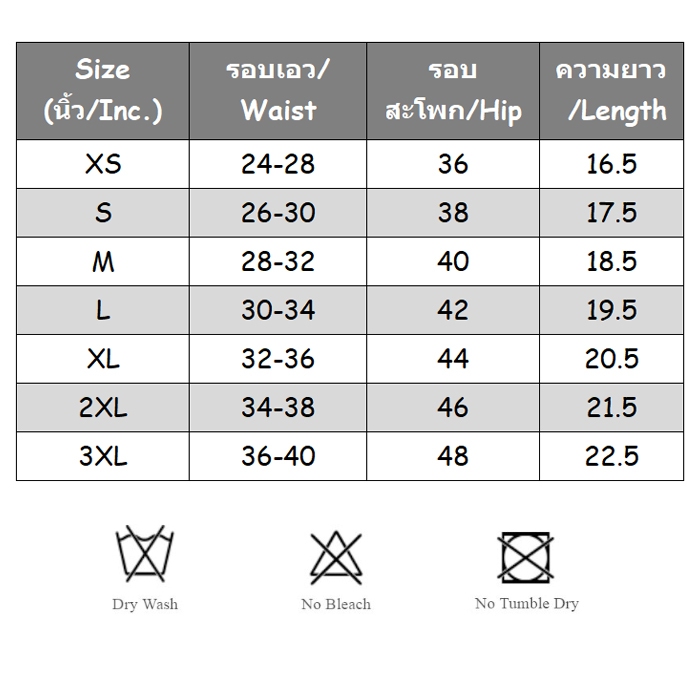 | Size (นิ้ว/Inc.) | รอบเอว/ Waist | รอบ สะโพก/Hip | ความยาว /Length |
|---|---|---|---|
| XS | 24-28 | 36 | 16.5 |
| S | 26-30 | 38 | 17.5 |
| M | 28-32 | 40 | 18.5 |
| L | 30-34 | 42 | 19.5 |
| XL | 32-36 | 44 | 20.5 |
| 2XL | 34-38 | 46 | 21.5 |
| 3XL | 36-40 | 48 | 22.5 |

Dry Wash

No Bleach

No Tumble Dry